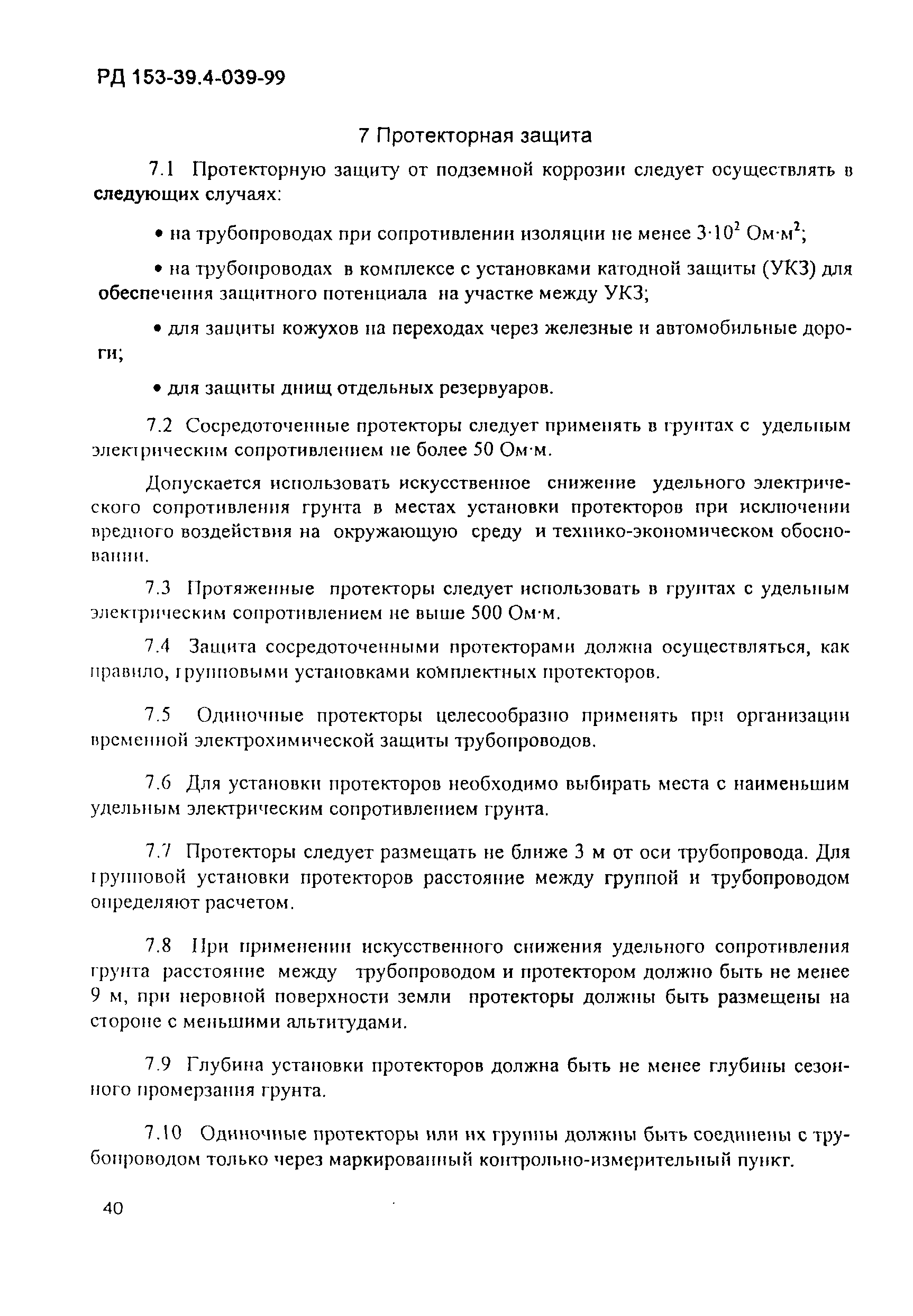 РД 153-39.4-039-99

7 Протекторная защита

7.1 Протекторную защиту от подземной коррозии следует осуществлять в следующих случаях:

• на трубопроводах при сопротивлении изоляции не менее $3 \cdot 10^2$ Ом·м$^2$;

• на трубопроводах в комплексе с установками катодной защиты (УКЗ) для обеспечения защитного потенциала на участке между УКЗ;

• для защиты кожухов на переходах через железные и автомобильные дороги;

• для защиты днищ отдельных резервуаров.

7.2 Сосредоточенные протекторы следует применять в грунтах с удельным электрическим сопротивлением не более 50 Ом·м.

Допускается использовать искусственное снижение удельного электрического сопротивления грунта в местах установки протекторов при исключении вредного воздействия на окружающую среду и технико-экономическом обосновании.

7.3 Протяженные протекторы следует использовать в грунтах с удельным электрическим сопротивлением не выше 500 Ом·м.

7.4 Защита сосредоточенными протекторами должна осуществляться, как правило, групповыми установками комплектных протекторов.

7.5 Одиночные протекторы целесообразно применять при организации временной электрохимической защиты трубопроводов.

7.6 Для установки протекторов необходимо выбирать места с наименьшим удельным электрическим сопротивлением грунта.

7.7 Протекторы следует размещать не ближе 3 м от оси трубопровода. Для групповой установки протекторов расстояние между группой и трубопроводом определяют расчетом.

7.8 При применении искусственного снижения удельного сопротивления грунта расстояние между трубопроводом и протектором должно быть не менее 9 м, при неровной поверхности земли протекторы должны быть размещены на стороне с меньшими альтитудами.

7.9 Глубина установки протекторов должна быть не менее глубины сезонного промерзания грунта.

7.10 Одиночные протекторы или их группы должны быть соединены с трубопроводом только через маркированный контрольно-измерительный пункт.

40